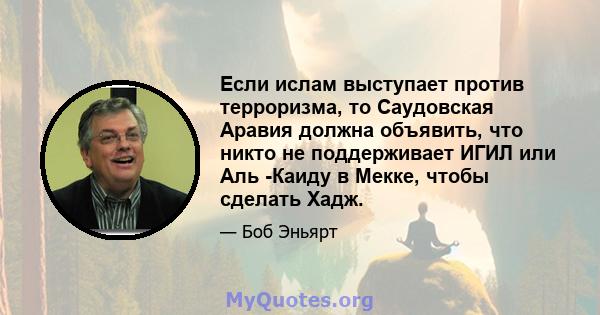 Если ислам выступает против терроризма, то Саудовская Аравия должна объявить, что никто не поддерживает ИГИЛ или Аль -Каиду в Мекке, чтобы сделать Хадж.

— Боб Эньярт

MyQuotes.org